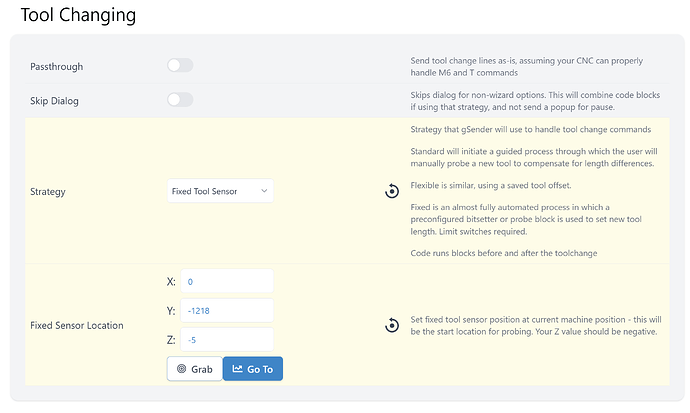 Tool Changing

Passthrough

Send tool change lines as-is, assuming your CNC can properly handle M6 and T commands

Skip Dialog

Skips dialog for non-wizard options. This will combine code blocks if using that strategy, and not send a popup for pause.

Strategy

Fixed Tool Sensor

Strategy that gSender will use to handle tool change commands

Standard will initiate a guided process through which the user will manually probe a new tool to compensate for length differences.

Flexible is similar, using a saved tool offset.

Fixed is an almost fully automated process in which a preconfigured bitsetter or probe block is used to set new tool length. Limit switches required.

Code runs blocks before and after the toolchange

Fixed Sensor Location

X: 0

Y: -1218

Z: -5

Grab

Go To

Set fixed tool sensor position at current machine position - this will be the start location for probing. Your Z value should be negative.